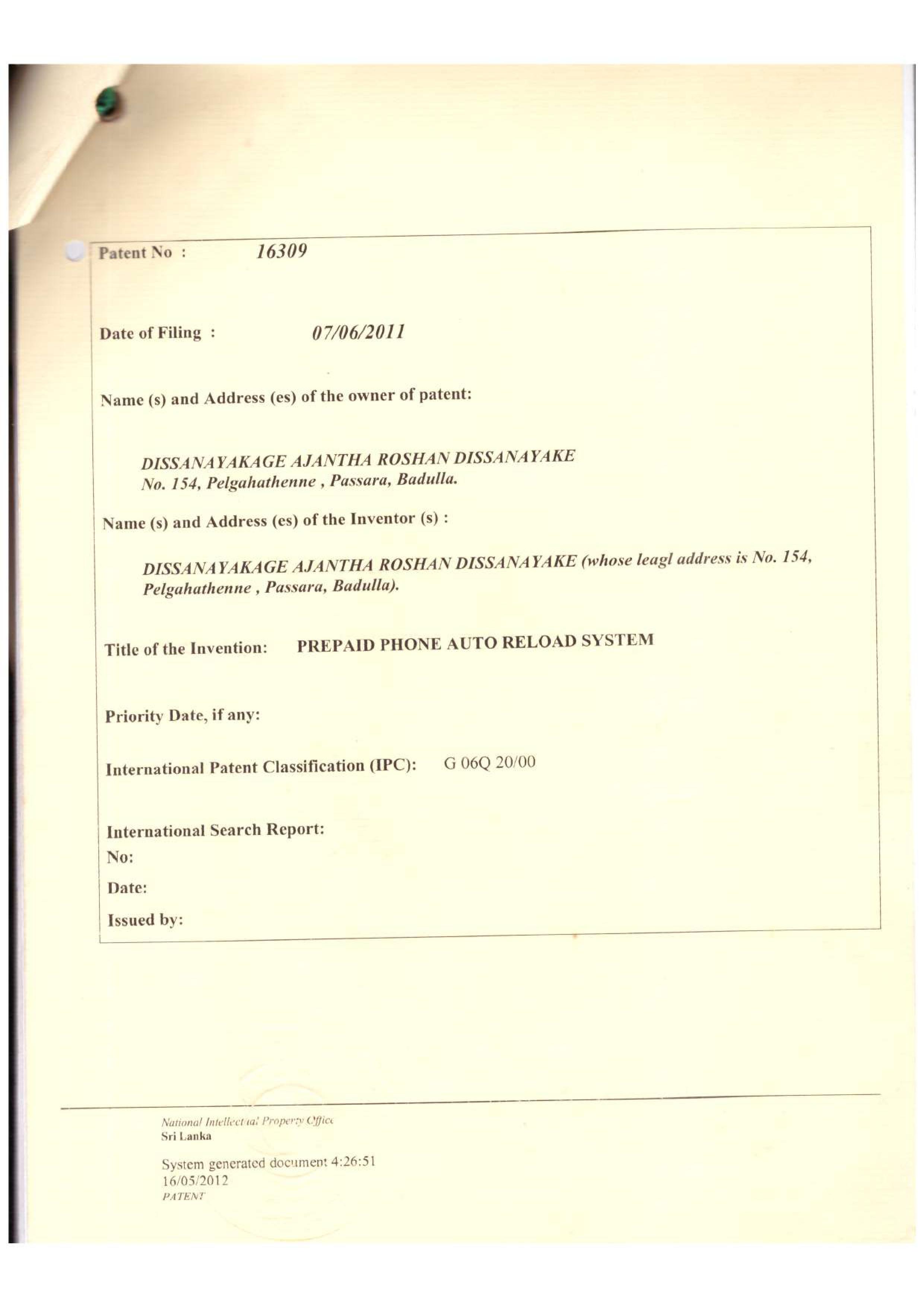 Patent No : 16309

Date of Filing : 07/06/2011

Name (s) and Address (es) of the owner of patent:

DISSANAYAKAGE AJANTHA ROSHAN DISSANAYAKE
No. 154, Pelgahathenne , Passara, Badulla.

Name (s) and Address (es) of the Inventor (s) :

DISSANAYAKAGE AJANTHA ROSHAN DISSANAYAKE (whose leagl address is No. 154, Pelgahathenne , Passara, Badulla).

Title of the Invention: PREPAID PHONE AUTO RELOAD SYSTEM

Priority Date, if any:

International Patent Classification (IPC): G 06Q 20/00

International Search Report:
No:
Date:
Issued by:

National Intellectual Property Office
Sri Lanka

System generated document 4:26:51
16/05/2012
PATENT